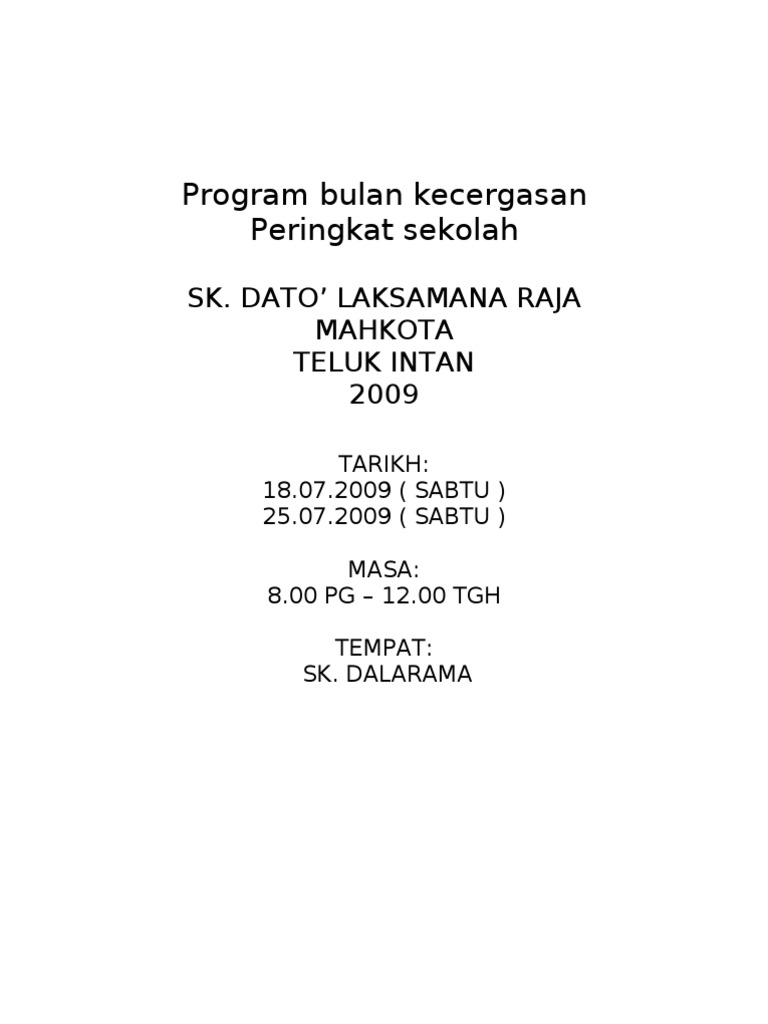 Program bulan kecergasan
Peringkat sekolah

SK. DATO’ LAKSAMANA RAJA MAHKOTA
TELUK INTAN
2009

TARIKH:
18.07.2009 ( SABTU )
25.07.2009 ( SABTU )

MASA:
8.00 PG – 12.00 TGH

TEMPAT:
SK. DALARAMA